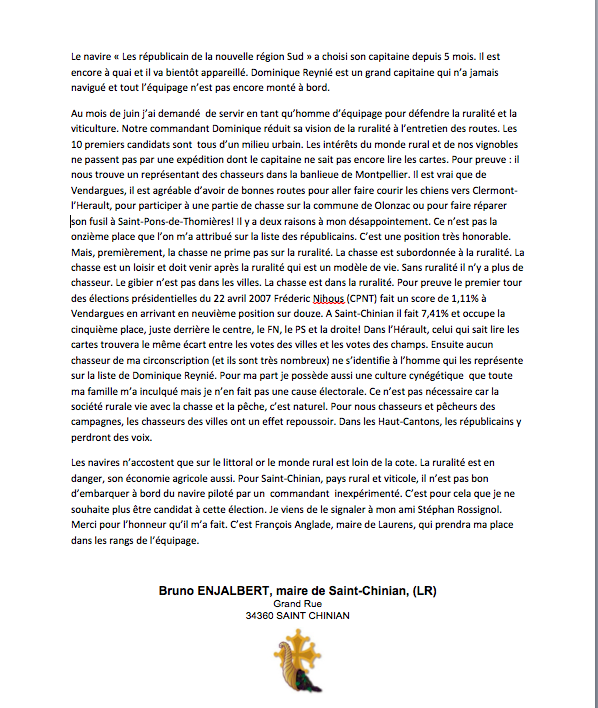 Le navire « Les républicain de la nouvelle région Sud » a choisi son capitaine depuis 5 mois. Il est encore à quai et il va bientôt appareillé. Dominique Reynié est un grand capitaine qui n'a jamais navigué et tout l'équipage n'est pas encore monté à bord.

Au mois de juin j'ai demandé de servir en tant qu'homme d'équipage pour défendre la ruralité et la viticulture. Notre commandant Dominique réduit sa vision de la ruralité à l'entretien des routes. Les 10 premiers candidats sont tous d'un milieu urbain. Les intérêts du monde rural et de nos vignobles ne passent pas par une expédition dont le capitaine ne sait pas encore lire les cartes. Pour preuve : il nous trouve un représentant des chasseurs dans la banlieue de Montpellier. Il est vrai que de Vendargues, il est agréable d'avoir de bonnes routes pour aller faire courir les chiens vers Clermont-l'Herault, pour participer à une partie de chasse sur la commune de Olonzac ou pour faire réparer son fusil à Saint-Pons-de-Thomières! Il y a deux raisons à mon désappointement. Ce n'est pas la onzième place que l'on m'a attribué sur la liste des républicains. C'est une position très honorable. Mais, premièrement, la chasse ne prime pas sur la ruralité. La chasse est subordonnée à la ruralité. La chasse est un loisir et doit venir après la ruralité qui est un modèle de vie. Sans ruralité il n'y a plus de chasseur. Le gibier n'est pas dans les villes. La chasse est dans la ruralité. Pour preuve le premier tour des élections présidentielles du 22 avril 2007 Fréderic Nihous (CPNT) fait un score de 1,11% à Vendargues en arrivant en neuvième position sur douze. A Saint-Chinian il fait 7,41% et occupe la cinquième place, juste derrière le centre, le FN, le PS et la droite! Dans l'Hérault, celui qui sait lire les cartes trouvera le même écart entre les votes des villes et les votes des champs. Ensuite aucun chasseur de ma circonscription (et ils sont très nombreux) ne s'identifie à l'homme qui les représente sur la liste de Dominique Reynié. Pour ma part je possède aussi une culture cynégétique que toute ma famille m'a inculqué mais je n'en fait pas une cause électorale. Ce n'est pas nécessaire car la société rurale vie avec la chasse et la pêche, c'est naturel. Pour nous chasseurs et pêcheurs des campagnes, les chasseurs des villes ont un effet repoussoir. Dans les Haut-Cantons, les républicains y perdront des voix.

Les navires n'accostent que sur le littoral or le monde rural est loin de la cote. La ruralité est en danger, son économie agricole aussi. Pour Saint-Chinian, pays rural et viticole, il n'est pas bon d'embarquer à bord du navire piloté par un commandant inexpérimenté. C'est pour cela que je ne souhaite plus être candidat à cette élection. Je viens de le signaler à mon ami Stéphan Rossignol. Merci pour l'honneur qu'il m'a fait. C'est François Anglade, maire de Laurens, qui prendra ma place dans les rangs de l'équipage.

Bruno ENJALBERT, maire de Saint-Chinian, (LR)
Grand Rue
34360 SAINT CHINIAN